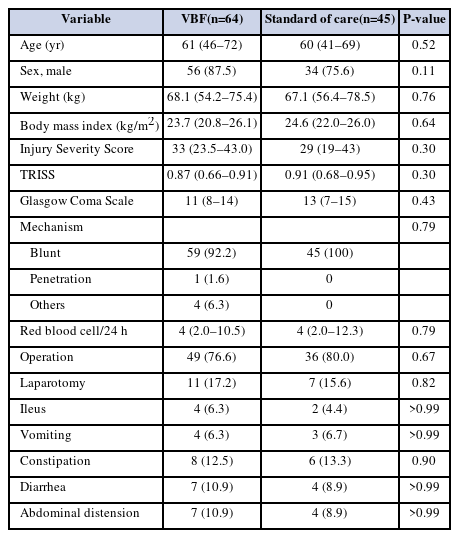 | Variable | VBF(n=64) | Standard of care(n=45) | P-value |
|---|---|---|---|
| Age (yr) | 61 (46–72) | 60 (41–69) | 0.52 |
| Sex, male | 56 (87.5) | 34 (75.6) | 0.11 |
| Weight (kg) | 68.1 (54.2–75.4) | 67.1 (56.4–78.5) | 0.76 |
| Body mass index (kg/m$^2$) | 23.7 (20.8–26.1) | 24.6 (22.0–26.0) | 0.64 |
| Injury Severity Score | 33 (23.5–43.0) | 29 (19–43) | 0.30 |
| TRISS | 0.87 (0.66–0.91) | 0.91 (0.68–0.95) | 0.30 |
| Glasgow Coma Scale | 11 (8–14) | 13 (7–15) | 0.43 |
| Mechanism | | | 0.79 |
| Blunt | 59 (92.2) | 45 (100) | |
| Penetration | 1 (1.6) | 0 | |
| Others | 4 (6.3) | 0 | |
| Red blood cell/24 h | 4 (2.0–10.5) | 4 (2.0–12.3) | 0.79 |
| Operation | 49 (76.6) | 36 (80.0) | 0.67 |
| Laparotomy | 11 (17.2) | 7 (15.6) | 0.82 |
| Ileus | 4 (6.3) | 2 (4.4) | >0.99 |
| Vomiting | 4 (6.3) | 3 (6.7) | >0.99 |
| Constipation | 8 (12.5) | 6 (13.3) | 0.90 |
| Diarrhea | 7 (10.9) | 4 (8.9) | >0.99 |
| Abdominal distension | 7 (10.9) | 4 (8.9) | >0.99 |